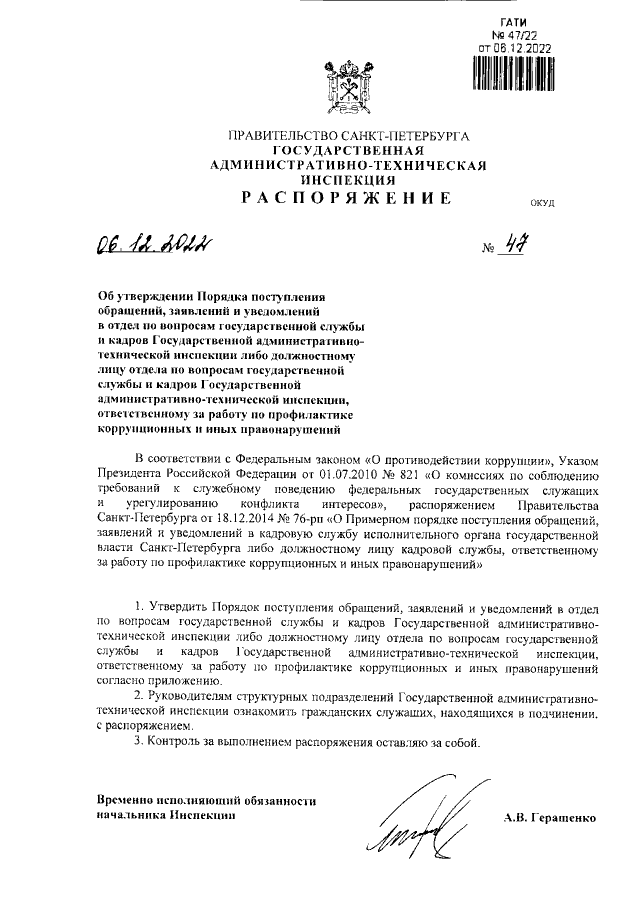 ГАТИ
№ 47/22
от 06.12.2022

ПРАВИТЕЛЬСТВО САНКТ-ПЕТЕРБУРГА
ГОСУДАРСТВЕННАЯ
АДМИНИСТРАТИВНО-ТЕХНИЧЕСКАЯ
ИНСПЕКЦИЯ
РАСПОРЯЖЕНИЕ

ОКУД

06.12.2022

№ 47

Об утверждении Порядка поступления обращений, заявлений и уведомлений в отдел по вопросам государственной службы и кадров Государственной административно-технической инспекции либо должностному лицу отдела по вопросам государственной службы и кадров Государственной административно-технической инспекции, ответственному за работу по профилактике коррупционных и иных правонарушений

В соответствии с Федеральным законом «О противодействии коррупции», Указом Президента Российской Федерации от 01.07.2010 № 821 «О комиссиях по соблюдению требований к служебному поведению федеральных государственных служащих и урегулированию конфликта интересов», распоряжением Правительства Санкт-Петербурга от 18.12.2014 № 76-рп «О Примерном порядке поступления обращений, заявлений и уведомлений в кадровую службу исполнительного органа государственной власти Санкт-Петербурга либо должностному лицу кадровой службы, ответственному за работу по профилактике коррупционных и иных правонарушений»

1. Утвердить Порядок поступления обращений, заявлений и уведомлений в отдел по вопросам государственной службы и кадров Государственной административно-технической инспекции либо должностному лицу отдела по вопросам государственной службы и кадров Государственной административно-технической инспекции, ответственному за работу по профилактике коррупционных и иных правонарушений согласно приложению.

2. Руководителям структурных подразделений Государственной административно-технической инспекции ознакомить гражданских служащих, находящихся в подчинении, с распоряжением.

3. Контроль за выполнением распоряжения оставляю за собой.

Временно исполняющий обязанности начальника Инспекции

А.В. Геращенко